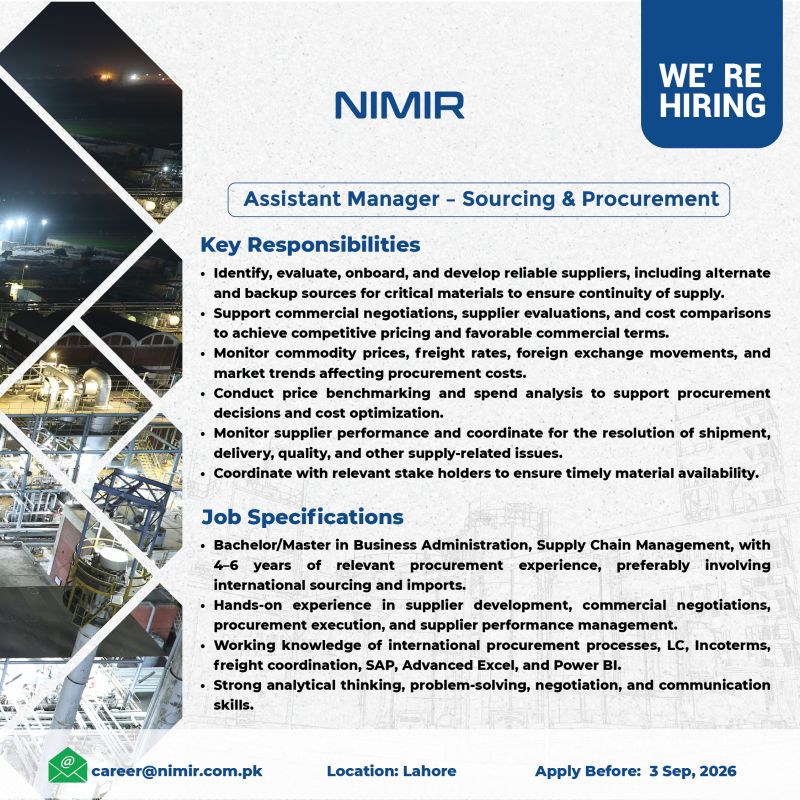 NIMIR

WE' RE HIRING

Assistant Manager – Sourcing & Procurement

Key Responsibilities

• Identify, evaluate, onboard, and develop reliable suppliers, including alternate and backup sources for critical materials to ensure continuity of supply.
• Support commercial negotiations, supplier evaluations, and cost comparisons to achieve competitive pricing and favorable commercial terms.
• Monitor commodity prices, freight rates, foreign exchange movements, and market trends affecting procurement costs.
• Conduct price benchmarking and spend analysis to support procurement decisions and cost optimization.
• Monitor supplier performance and coordinate for the resolution of shipment, delivery, quality, and other supply-related issues.
• Coordinate with relevant stake holders to ensure timely material availability.

Job Specifications

• Bachelor/Master in Business Administration, Supply Chain Management, with 4–6 years of relevant procurement experience, preferably involving international sourcing and imports.
• Hands-on experience in supplier development, commercial negotiations, procurement execution, and supplier performance management.
• Working knowledge of international procurement processes, LC, Incoterms, freight coordination, SAP, Advanced Excel, and Power BI.
• Strong analytical thinking, problem-solving, negotiation, and communication skills.

career@nimir.com.pk Location: Lahore Apply Before: 3 Sep, 2026